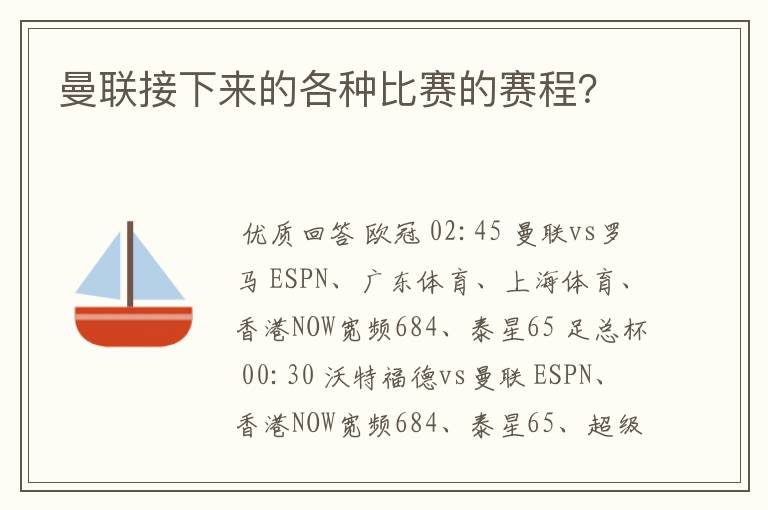 曼联接下来的各种比赛的赛程?

优质回答 欧冠 02:45 曼联vs罗马 ESPN、广东体育、上海体育、香港NOW宽频684、泰星65 足总杯 00:30 沃特福德vs曼联 ESPN、香港NOW宽频684、泰星65、超级